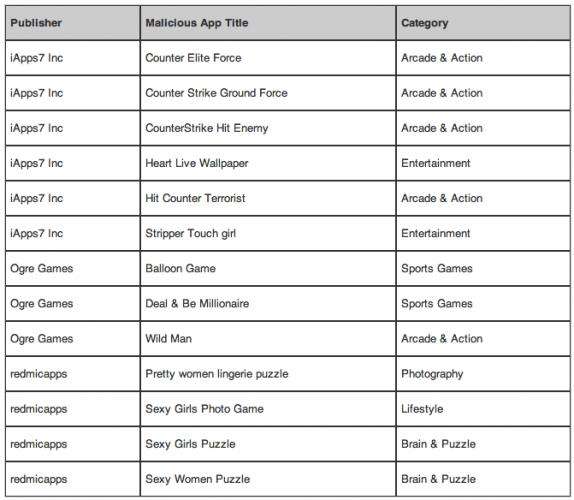 | Publisher | Malicious App Title | Category |
|---|---|---|
| iApps7 Inc | Counter Elite Force | Arcade & Action |
| iApps7 Inc | Counter Strike Ground Force | Arcade & Action |
| iApps7 Inc | CounterStrike Hit Enemy | Arcade & Action |
| iApps7 Inc | Heart Live Wallpaper | Entertainment |
| iApps7 Inc | Hit Counter Terrorist | Arcade & Action |
| iApps7 Inc | Stripper Touch girl | Entertainment |
| Ogre Games | Balloon Game | Sports Games |
| Ogre Games | Deal & Be Millionaire | Sports Games |
| Ogre Games | Wild Man | Arcade & Action |
| redmicapps | Pretty women lingerie puzzle | Photography |
| redmicapps | Sexy Girls Photo Game | Lifestyle |
| redmicapps | Sexy Girls Puzzle | Brain & Puzzle |
| redmicapps | Sexy Women Puzzle | Brain & Puzzle |